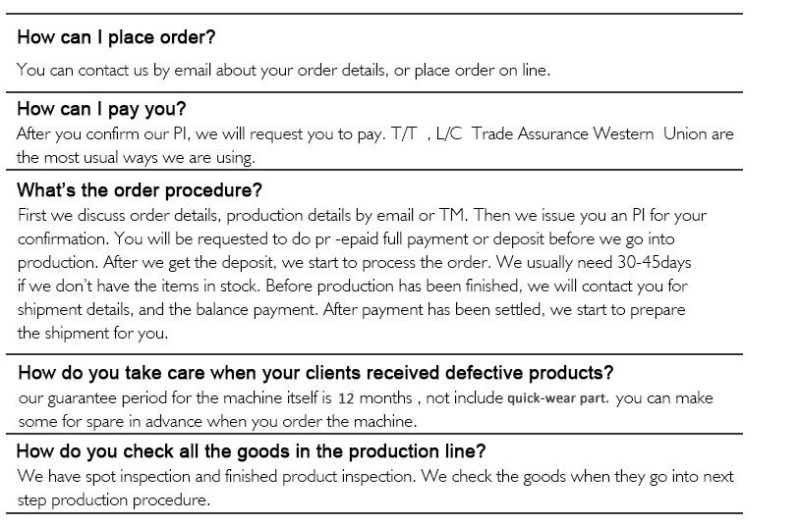 How can I place order?

You can contact us by email about your order details, or place order on line.

How can I pay you?

After you confirm our PI, we will request you to pay. T/T , L/C Trade Assurance Western Union are the most usual ways we are using.

What's the order procedure?

First we discuss order details, production details by email or TM. Then we issue you an PI for your confirmation. You will be requested to do pr -epaid full payment or deposit before we go into production. After we get the deposit, we start to process the order. We usually need 30-45days if we don't have the items in stock. Before production has been finished, we will contact you for shipment details, and the balance payment. After payment has been settled, we start to prepare the shipment for you.

How do you take care when your clients received defective products?

our guarantee period for the machine itself is 12 months , not include quick-wear part. you can make some for spare in advance when you order the machine.

How do you check all the goods in the production line?

We have spot inspection and finished product inspection. We check the goods when they go into next step production procedure.